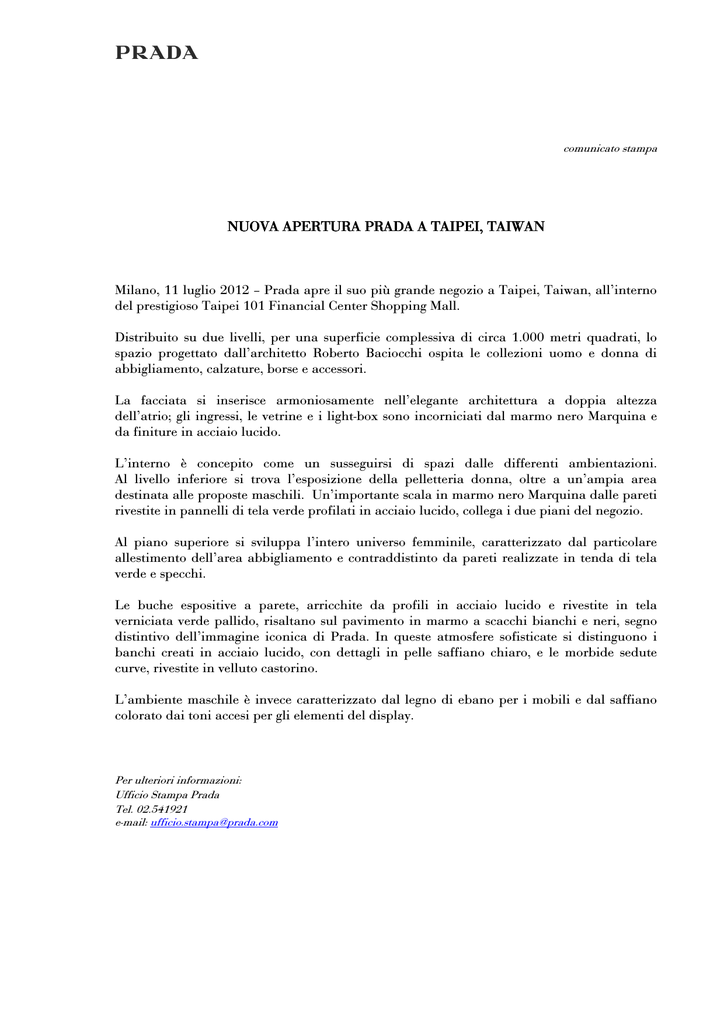 PRADA

comunicato stampa

NUOVA APERTURA PRADA A TAIPEI, TAIWAN

Milano, 11 luglio 2012 – Prada apre il suo più grande negozio a Taipei, Taiwan, all'interno del prestigioso Taipei 101 Financial Center Shopping Mall.

Distribuito su due livelli, per una superficie complessiva di circa 1.000 metri quadrati, lo spazio progettato dall'architetto Roberto Baciocchi ospita le collezioni uomo e donna di abbigliamento, calzature, borse e accessori.

La facciata si inserisce armoniosamente nell'elegante architettura a doppia altezza dell'atrio; gli ingressi, le vetrine e i light-box sono incorniciati dal marmo nero Marquina e da finiture in acciaio lucido.

L'interno è concepito come un susseguirsi di spazi dalle differenti ambientazioni. Al livello inferiore si trova l'esposizione della pelletteria donna, oltre a un'ampia area destinata alle proposte maschili. Un'importante scala in marmo nero Marquina dalle pareti rivestite in pannelli di tela verde profilati in acciaio lucido, collega i due piani del negozio.

Al piano superiore si sviluppa l'intero universo femminile, caratterizzato dal particolare allestimento dell'area abbigliamento e contraddistinto da pareti realizzate in tenda di tela verde e specchi.

Le buche espositive a parete, arricchite da profili in acciaio lucido e rivestite in tela verniciata verde pallido, risaltano sul pavimento in marmo a scacchi bianchi e neri, segno distintivo dell'immagine iconica di Prada. In queste atmosfere sofisticate si distinguono i banchi creati in acciaio lucido, con dettagli in pelle saffiano chiaro, e le morbide sedute curve, rivestite in velluto castorino.

L'ambiente maschile è invece caratterizzato dal legno di ebano per i mobili e dal saffiano colorato dai toni accesi per gli elementi del display.

Per ulteriori informazioni:
Ufficio Stampa Prada
Tel. 02.541921
e-mail: ufficio.stampa@prada.com